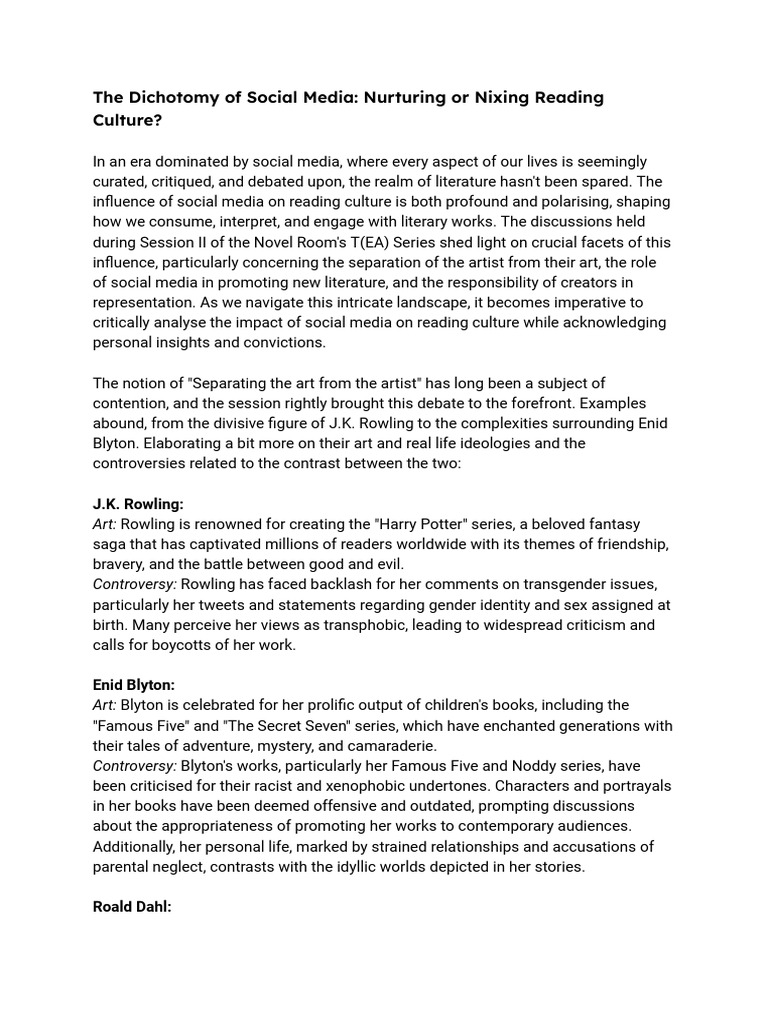 The Dichotomy of Social Media: Nurturing or Nixing Reading Culture?

In an era dominated by social media, where every aspect of our lives is seemingly curated, critiqued, and debated upon, the realm of literature hasn't been spared. The influence of social media on reading culture is both profound and polarising, shaping how we consume, interpret, and engage with literary works. The discussions held during Session II of the Novel Room's T(EA) Series shed light on crucial facets of this influence, particularly concerning the separation of the artist from their art, the role of social media in promoting new literature, and the responsibility of creators in representation. As we navigate this intricate landscape, it becomes imperative to critically analyse the impact of social media on reading culture while acknowledging personal insights and convictions.

The notion of "Separating the art from the artist" has long been a subject of contention, and the session rightly brought this debate to the forefront. Examples abound, from the divisive figure of J.K. Rowling to the complexities surrounding Enid Blyton. Elaborating a bit more on their art and real life ideologies and the controversies related to the contrast between the two:

J.K. Rowling:
Art: Rowling is renowned for creating the "Harry Potter" series, a beloved fantasy saga that has captivated millions of readers worldwide with its themes of friendship, bravery, and the battle between good and evil.
Controversy: Rowling has faced backlash for her comments on transgender issues, particularly her tweets and statements regarding gender identity and sex assigned at birth. Many perceive her views as transphobic, leading to widespread criticism and calls for boycotts of her work.

Enid Blyton:
Art: Blyton is celebrated for her prolific output of children's books, including the "Famous Five" and "The Secret Seven" series, which have enchanted generations with their tales of adventure, mystery, and camaraderie.
Controversy: Blyton's works, particularly her Famous Five and Noddy series, have been criticised for their racist and xenophobic undertones. Characters and portrayals in her books have been deemed offensive and outdated, prompting discussions about the appropriateness of promoting her works to contemporary audiences. Additionally, her personal life, marked by strained relationships and accusations of parental neglect, contrasts with the idyllic worlds depicted in her stories.

Roald Dahl: